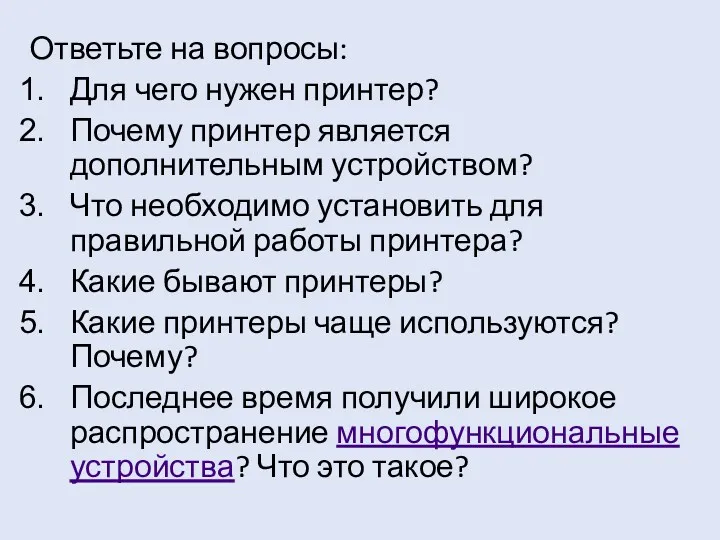 Ответьте на вопросы:
1. Для чего нужен принтер?
2. Почему принтер является дополнительным устройством?
3. Что необходимо установить для правильной работы принтера?
4. Какие бывают принтеры?
5. Какие принтеры чаще используются? Почему?
6. Последнее время получили широкое распространение многофункциональные устройства? Что это такое?